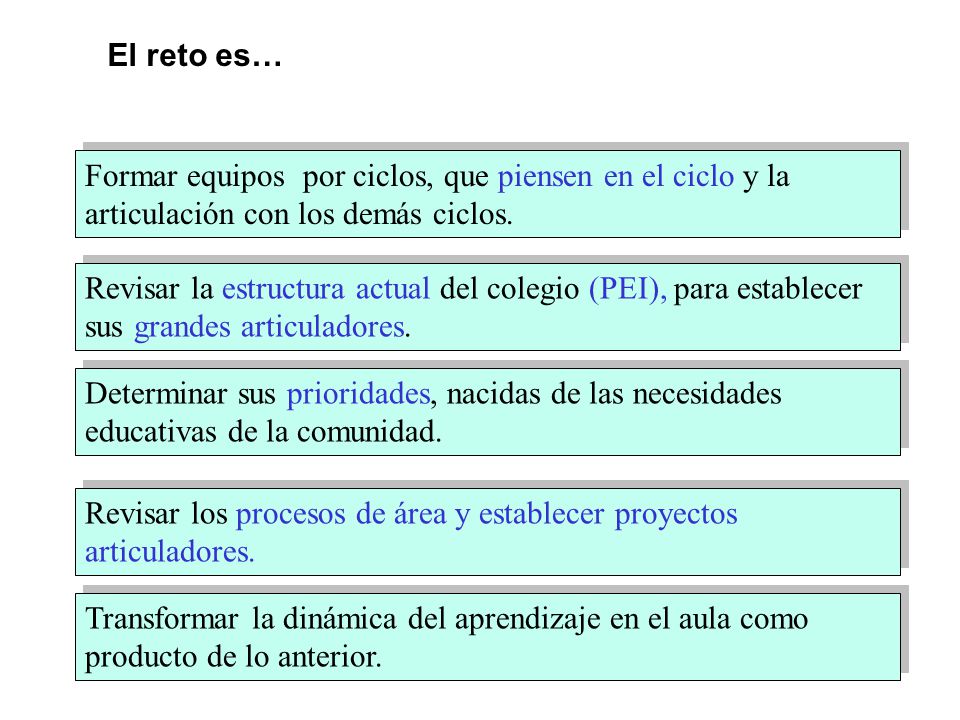 El reto es…

Formar equipos por ciclos, que piensen en el ciclo y la articulación con los demás ciclos.

Revisar la estructura actual del colegio (PEI), para establecer sus grandes articuladores.

Determinar sus prioridades, nacidas de las necesidades educativas de la comunidad.

Revisar los procesos de área y establecer proyectos articuladores.

Transformar la dinámica del aprendizaje en el aula como producto de lo anterior.